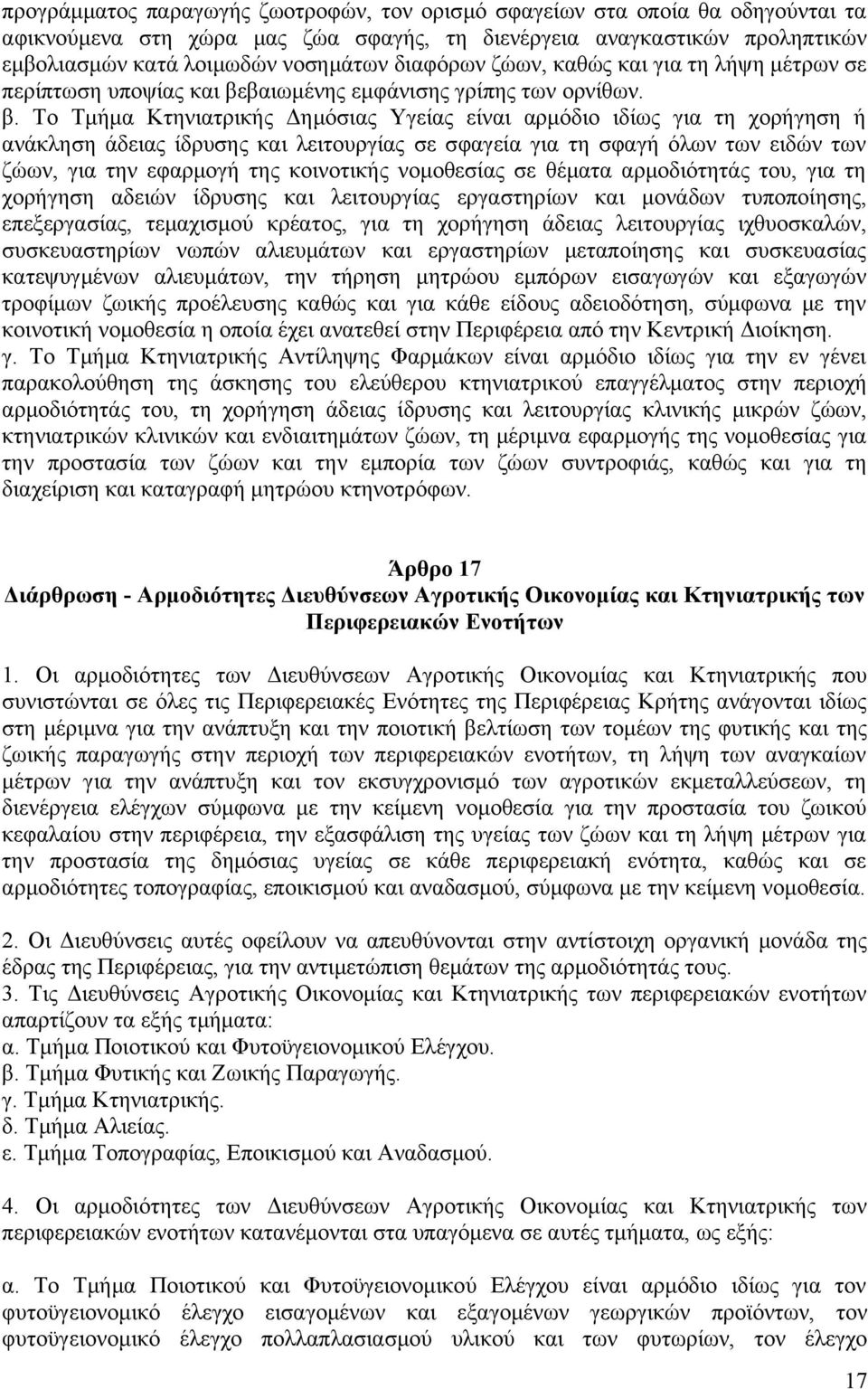 προγράμματος παραγωγής ζωοτροφών, τον ορισμό σφαγείων στα οποία θα οδηγούνται τα αφικνούμενα στη χώρα μας ζώα σφαγής, τη διενέργεια αναγκαστικών προληπτικών εμβολιασμών κατά λοιμωδών νοσημάτων διαφόρων ζώων, καθώς και για τη λήψη μέτρων σε περίπτωση υποψίας και βεβαιωμένης εμφάνισης γρίπης των ορνίθων.

β. Το Τμήμα Κτηνιατρικής Δημόσιας Υγείας είναι αρμόδιο ιδίως για τη χορήγηση ή ανάκληση άδειας ίδρυσης και λειτουργίας σε σφαγεία για τη σφαγή όλων των ειδών των ζώων, για την εφαρμογή της κοινοτικής νομοθεσίας σε θέματα αρμοδιότητάς του, για τη χορήγηση αδειών ίδρυσης και λειτουργίας εργαστηρίων και μονάδων τυποποίησης, επεξεργασίας, τεμαχισμού κρέατος, για τη χορήγηση άδειας λειτουργίας ιχθυοσκαλών, συσκευαστηρίων νωπών αλιευμάτων και εργαστηρίων μεταποίησης και συσκευασίας κατεψυγμένων αλιευμάτων, την τήρηση μητρώου εμπόρων εισαγωγών και εξαγωγών τροφίμων ζωικής προέλευσης καθώς και για κάθε είδους αδειοδότηση, σύμφωνα με την κοινοτική νομοθεσία η οποία έχει ανατεθεί στην Περιφέρεια από την Κεντρική Διοίκηση.

γ. Το Τμήμα Κτηνιατρικής Αντίληψης Φαρμάκων είναι αρμόδιο ιδίως για την εν γένει παρακολούθηση της άσκησης του ελεύθερου κτηνιατρικού επαγγέλματος στην περιοχή αρμοδιότητάς του, τη χορήγηση άδειας ίδρυσης και λειτουργίας κλινικής μικρών ζώων, κτηνιατρικών κλινικών και ενδιαιτημάτων ζώων, τη μέριμνα εφαρμογής της νομοθεσίας για την προστασία των ζώων και την εμπορία των ζώων συντροφιάς, καθώς και για τη διαχείριση και καταγραφή μητρώου κτηνοτρόφων.

Άρθρο 17
Διάρθρωση - Αρμοδιότητες Διευθύνσεων Αγροτικής Οικονομίας και Κτηνιατρικής των Περιφερειακών Ενοτήτων

1. Οι αρμοδιότητες των Διευθύνσεων Αγροτικής Οικονομίας και Κτηνιατρικής που συνιστώνται σε όλες τις Περιφερειακές Ενότητες της Περιφέρειας Κρήτης ανάγονται ιδίως στη μέριμνα για την ανάπτυξη και την ποιοτική βελτίωση των τομέων της φυτικής και της ζωικής παραγωγής στην περιοχή των περιφερειακών ενοτήτων, τη λήψη των αναγκαίων μέτρων για την ανάπτυξη και τον εκσυγχρονισμό των αγροτικών εκμεταλλεύσεων, τη διενέργεια ελέγχων σύμφωνα με την κείμενη νομοθεσία για την προστασία του ζωικού κεφαλαίου στην περιφέρεια, την εξασφάλιση της υγείας των ζώων και τη λήψη μέτρων για την προστασία της δημόσιας υγείας σε κάθε περιφερειακή ενότητα, καθώς και σε αρμοδιότητες τοπογραφίας, εποικισμού και αναδασμού, σύμφωνα με την κείμενη νομοθεσία.

2. Οι Διευθύνσεις αυτές οφείλουν να απευθύνονται στην αντίστοιχη οργανική μονάδα της έδρας της Περιφέρειας, για την αντιμετώπιση θεμάτων της αρμοδιότητάς τους.
3. Τις Διευθύνσεις Αγροτικής Οικονομίας και Κτηνιατρικής των περιφερειακών ενοτήτων απαρτίζουν τα εξής τμήματα:
α. Τμήμα Ποιοτικού και Φυτοϋγειονομικού Ελέγχου.
β. Τμήμα Φυτικής και Ζωικής Παραγωγής.
γ. Τμήμα Κτηνιατρικής.
δ. Τμήμα Αλιείας.
ε. Τμήμα Τοπογραφίας, Εποικισμού και Αναδασμού.

4. Οι αρμοδιότητες των Διευθύνσεων Αγροτικής Οικονομίας και Κτηνιατρικής των περιφερειακών ενοτήτων κατανέμονται στα υπαγόμενα σε αυτές τμήματα, ως εξής:

α. Το Τμήμα Ποιοτικού και Φυτοϋγειονομικού Ελέγχου είναι αρμόδιο ιδίως για τον φυτοϋγειονομικό έλεγχο εισαγομένων και εξαγομένων γεωργικών προϊόντων, τον φυτοϋγειονομικό έλεγχο πολλαπλασιαστικού υλικού και των φυτωρίων, τον έλεγχο

17